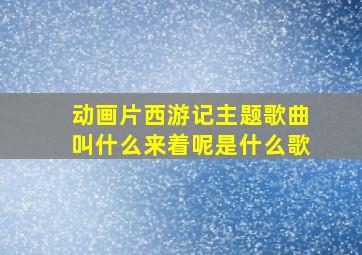 动画片西游记主题歌曲叫什么来着呢是什么歌